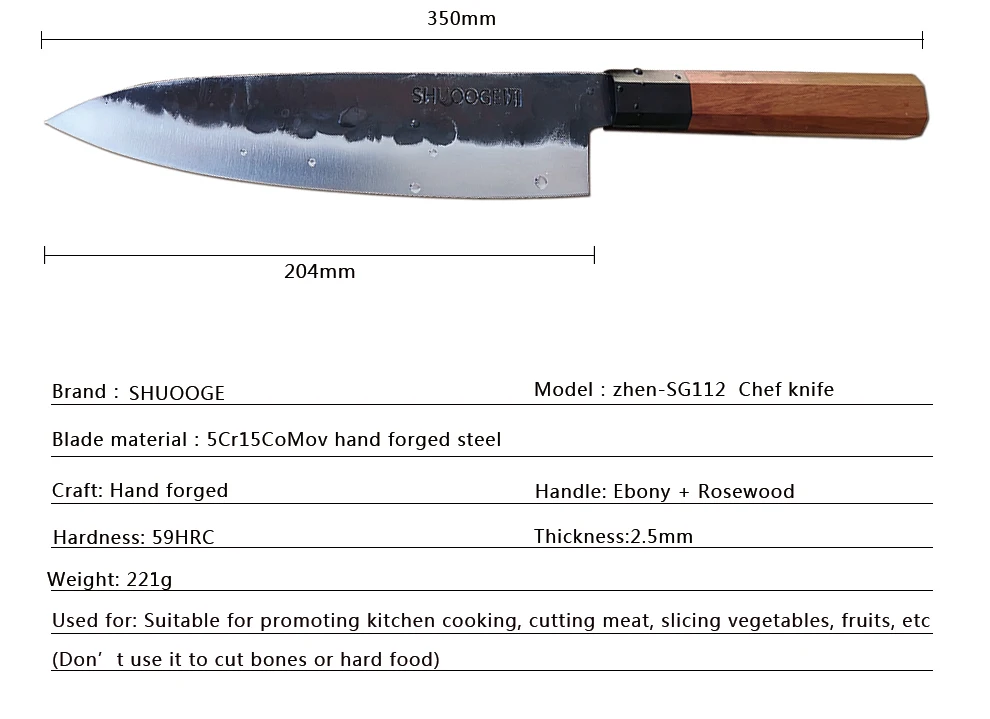 350mm

SHUOOGE

204mm

Brand : SHUOOGE

Model : zhen-SG112 Chef knife

Blade material : 5Cr15CoMov hand forged steel

Craft: Hand forged

Handle: Ebony + Rosewood

Hardness: 59HRC

Thickness:2.5mm

Weight: 221g

Used for: Suitable for promoting kitchen cooking, cutting meat, slicing vegetables, fruits, etc

(Don’ t use it to cut bones or hard food)